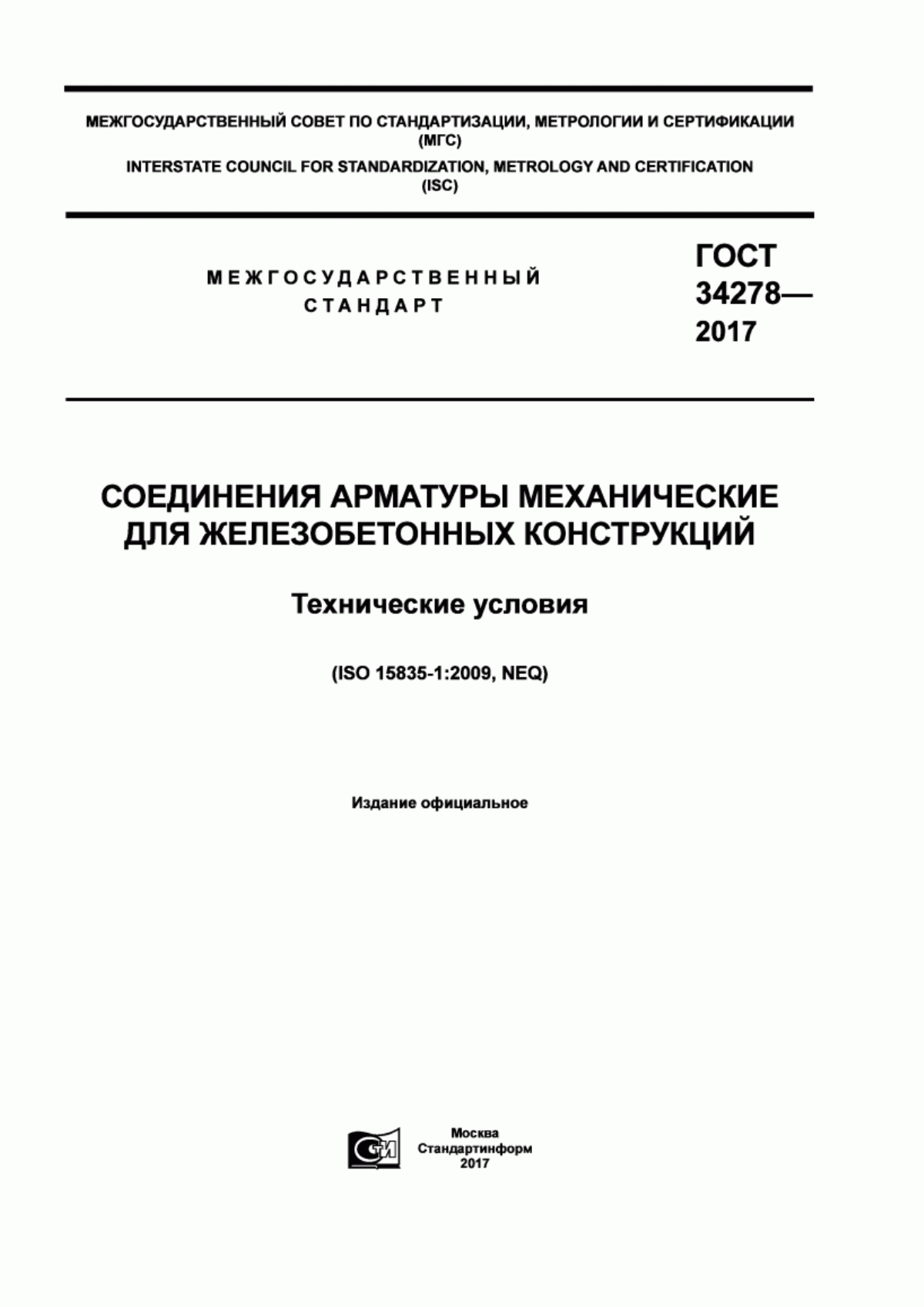 МЕЖГОСУДАРСТВЕННЫЙ СОВЕТ ПО СТАНДАРТИЗАЦИИ, МЕТРОЛОГИИ И СЕРТИФИКАЦИИ
(МГС)
INTERSTATE COUNCIL FOR STANDARDIZATION, METROLOGY AND CERTIFICATION
(ISC)

МЕЖГОСУДАРСТВЕННЫЙ
СТАНДАРТ

ГОСТ
34278—
2017

СОЕДИНЕНИЯ АРМАТУРЫ МЕХАНИЧЕСКИЕ ДЛЯ ЖЕЛЕЗОБЕТОННЫХ КОНСТРУКЦИЙ

Технические условия

(ISO 15835-1:2009, NEQ)

Издание официальное

СТИ

Москва
Стандартинформ
2017